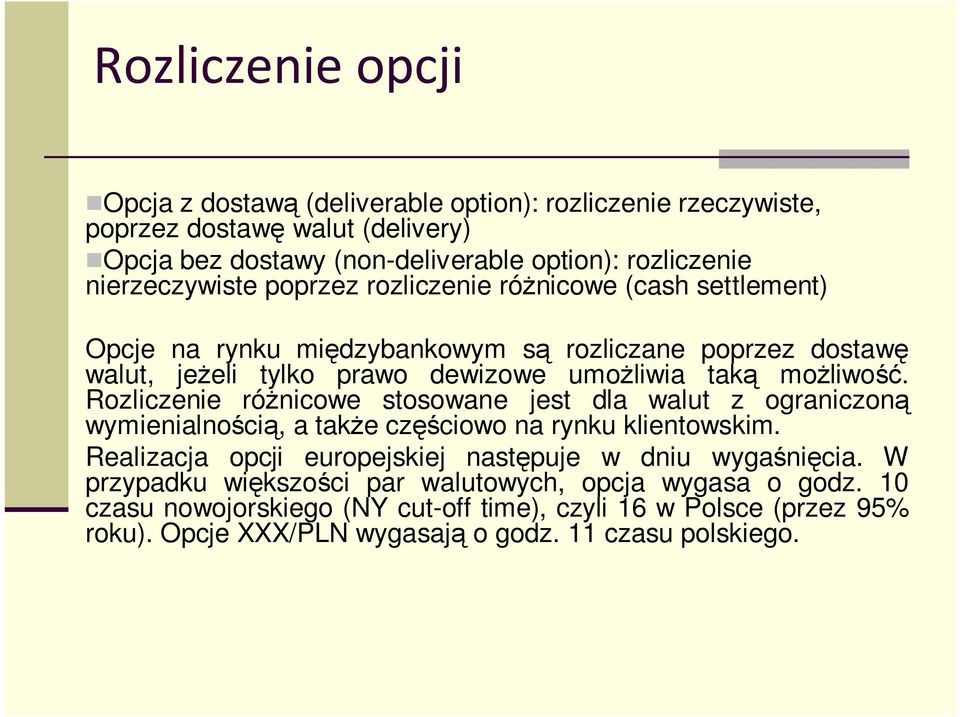 Rozliczenie opcji

Opcja z dostawą (deliverable option): rozliczenie rzeczywiste, poprzez dostawę walut (delivery)
Opcja bez dostawy (non-deliverable option): rozliczenie nierzeczywiste poprzez rozliczenie różnicowe (cash settlement)

Opcje na rynku międzybankowym są rozliczane poprzez dostawę walut, jeżeli tylko prawo dewizowe umożliwia taką możliwość. Rozliczenie różnicowe stosowane jest dla walut z ograniczoną wymienialnością, a także częściowo na rynku klientowskim.

Realizacja opcji europejskiej następuje w dniu wygaśnięcia. W przypadku większości par walutowych, opcja wygasa o godz. 10 czasu nowojorskiego (NY cut-off time), czyli 16 w Polsce (przez 95% roku). Opcje XXX/PLN wygasają o godz. 11 czasu polskiego.